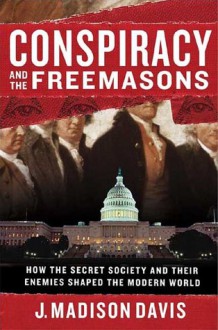 CONSPIRACY
AND THE FREEMASONS

HOW THE SECRET SOCIETY AND THEIR ENEMIES SHAPED THE MODERN WORLD

J. MADISON DAVIS